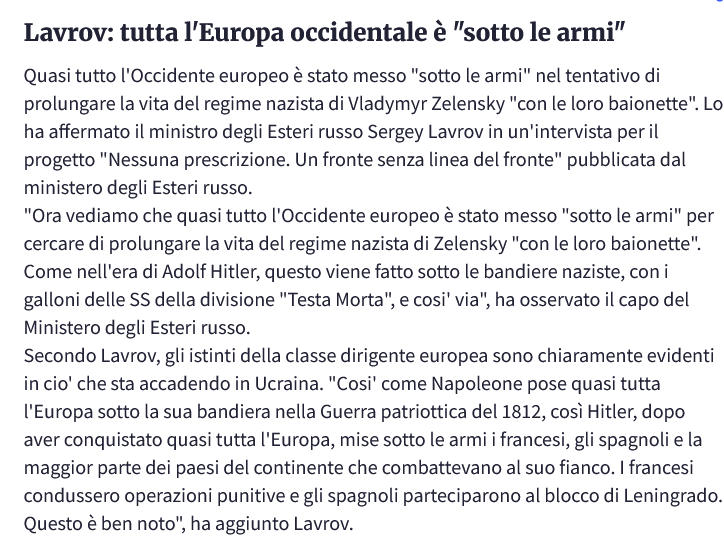 Lavrov: tutta l'Europa occidentale è "sotto le armi"

Quasi tutto l'Occidente europeo è stato messo "sotto le armi" nel tentativo di prolungare la vita del regime nazista di Vladymyr Zelensky "con le loro baionette". Lo ha affermato il ministro degli Esteri russo Sergey Lavrov in un'intervista per il progetto "Nessuna prescrizione. Un fronte senza linea del fronte" pubblicata dal ministero degli Esteri russo.
"Ora vediamo che quasi tutto l'Occidente europeo è stato messo "sotto le armi" per cercare di prolungare la vita del regime nazista di Zelensky "con le loro baionette". Come nell'era di Adolf Hitler, questo viene fatto sotto le bandiere naziste, con i galloni delle SS della divisione "Testa Morta", e cosi' via", ha osservato il capo del Ministero degli Esteri russo.
Secondo Lavrov, gli istinti della classe dirigente europea sono chiaramente evidenti in cio' che sta accadendo in Ucraina. "Cosi' come Napoleone pose quasi tutta l'Europa sotto la sua bandiera nella Guerra patriottica del 1812, così Hitler, dopo aver conquistato quasi tutta l'Europa, mise sotto le armi i francesi, gli spagnoli e la maggior parte dei paesi del continente che combattevano al suo fianco. I francesi condussero operazioni punitive e gli spagnoli parteciparono al blocco di Leningrado. Questo è ben noto", ha aggiunto Lavrov.